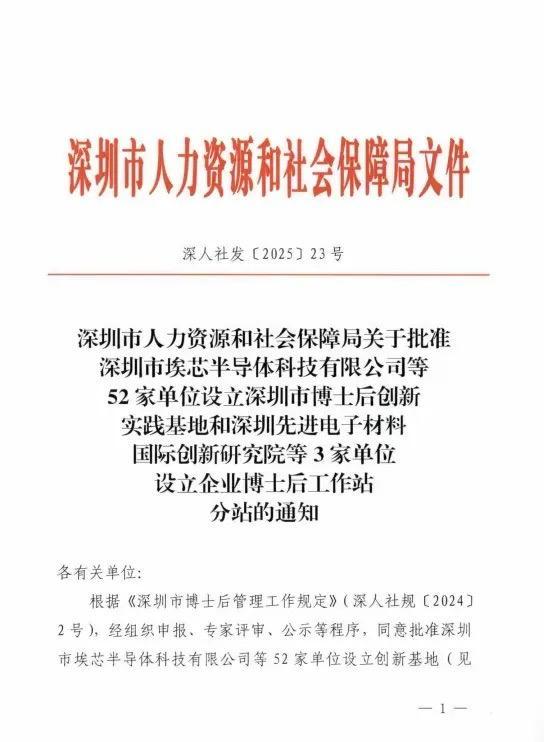 深圳市人力资源和社会保障局文件

深人社发〔2025〕23号

深圳市人力资源和社会保障局关于批准深圳市埃芯半导体科技有限公司等52家单位设立深圳市博士后创新实践基地和深圳先进电子材料国际创新研究院等3家单位设立企业博士后工作站分站的通知

各有关单位:

根据《深圳市博士后管理工作规定》(深人社规〔2024〕2号),经组织申报、专家评审、公示等程序,同意批准深圳市埃芯半导体科技有限公司等52家单位设立创新基地(见

— 1 —